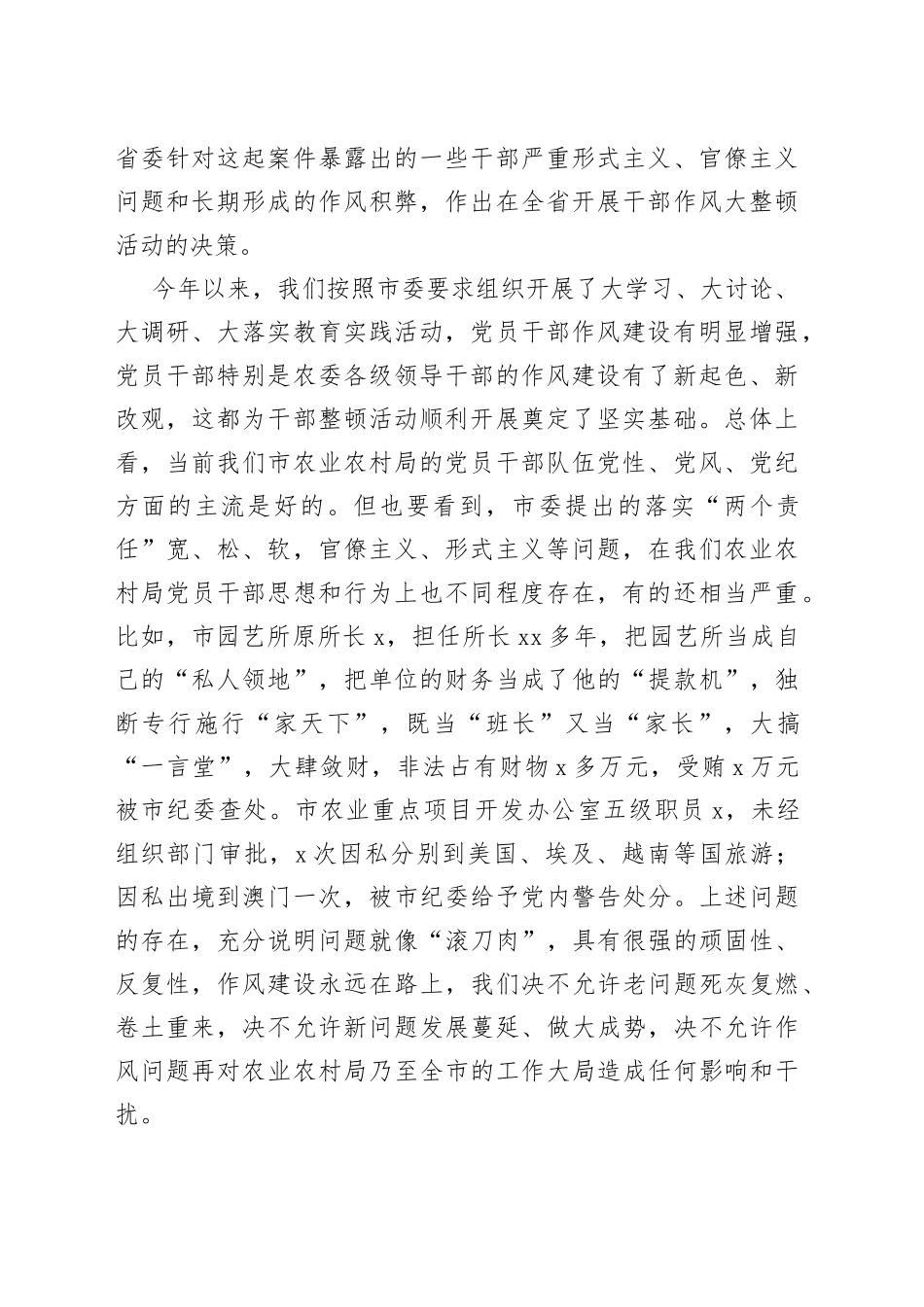 省委针对这起案件暴露出的一些干部严重形式主义、官僚主义问题和长期形成的作风积弊，作出在全省开展干部作风大整顿活动的决策。

今年以来，我们按照市委要求组织开展了大学习、大讨论、大调研、大落实教育实践活动，党员干部作风建设有明显增强，党员干部特别是农委各级领导干部的作风建设有了新起色、新改观，这都为干部整顿活动顺利开展奠定了坚实基础。总体上看，当前我们市农业农村局的党员干部队伍党性、党风、党纪方面的主流是好的。但也要看到，市委提出的落实“两个责任”宽、松、软，官僚主义、形式主义等问题，在我们农业农村局党员干部思想和行为上也不同程度存在，有的还相当严重。比如，市园艺所原所长 x，担任所长 xx 多年，把园艺所当成自己的“私人领地”，把单位的财务当成了他的“提款机”，独断专行施行“家天下”，既当“班长”又当“家长”，大搞“一言堂”，大肆敛财，非法占有财物 x 多万元，受贿 x 万元被市纪委查处。市农业重点项目开发办公室五级职员 x，未经组织部门审批，x 次因私分别到美国、埃及、越南等国旅游；因私出境到澳门一次，被市纪委给予党内警告处分。上述问题的存在，充分说明问题就像“滚刀肉”，具有很强的顽固性、反复性，作风建设永远在路上，我们决不允许老问题死灰复燃、卷土重来，决不允许新问题发展蔓延、做大成势，决不允许作风问题再对农业农村局乃至全市的工作大局造成任何影响和干扰。